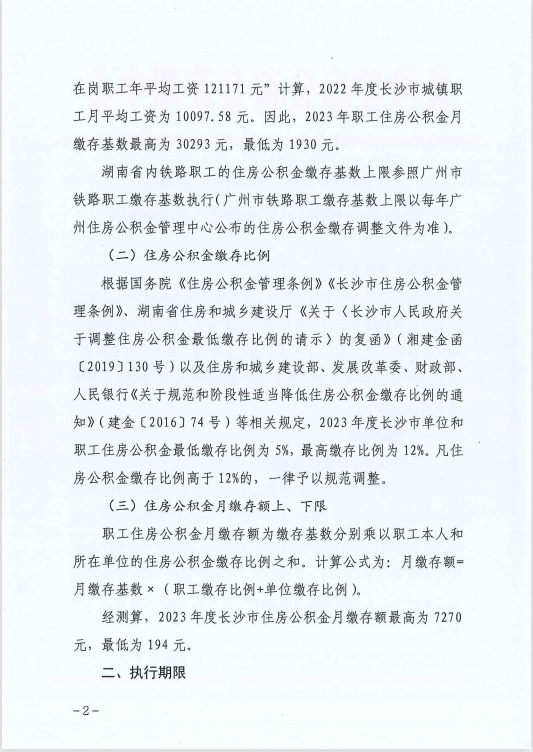 在岗职工年平均工资 121171 元”计算，2022 年度长沙市城镇职工月平均工资为 10097.58 元。因此，2023 年职工住房公积金月缴存基数最高为 30293 元，最低为 1930 元。

湖南省内铁路职工的住房公积金缴存基数上限参照广州市铁路职工缴存基数执行（广州市铁路职工缴存基数上限以每年广州住房公积金管理中心公布的住房公积金缴存调整文件为准）。

（二）住房公积金缴存比例

根据国务院《住房公积金管理条例》《长沙市住房公积金管理条例》、湖南省住房和城乡建设厅《关于〈长沙市人民政府关于调整住房公积金最低缴存比例的请示〉的复函》（湘建金函〔2019〕130 号）以及住房和城乡建设部、发展改革委、财政部、人民银行《关于规范和阶段性适当降低住房公积金缴存比例的通知》（建金〔2016〕74 号）等相关规定，2023 年度长沙市单位和职工住房公积金最低缴存比例为 5%，最高缴存比例为 12%。凡住房公积金缴存比例高于 12%的，一律予以规范调整。

（三）住房公积金月缴存额上、下限

职工住房公积金月缴存额为缴存基数分别乘以职工本人和所在单位的住房公积金缴存比例之和。计算公式为：月缴存额=月缴存基数×（职工缴存比例+单位缴存比例）。

经测算，2023 年度长沙市住房公积金月缴存额最高为 7270 元，最低为 194 元。

二、执行期限

-2-